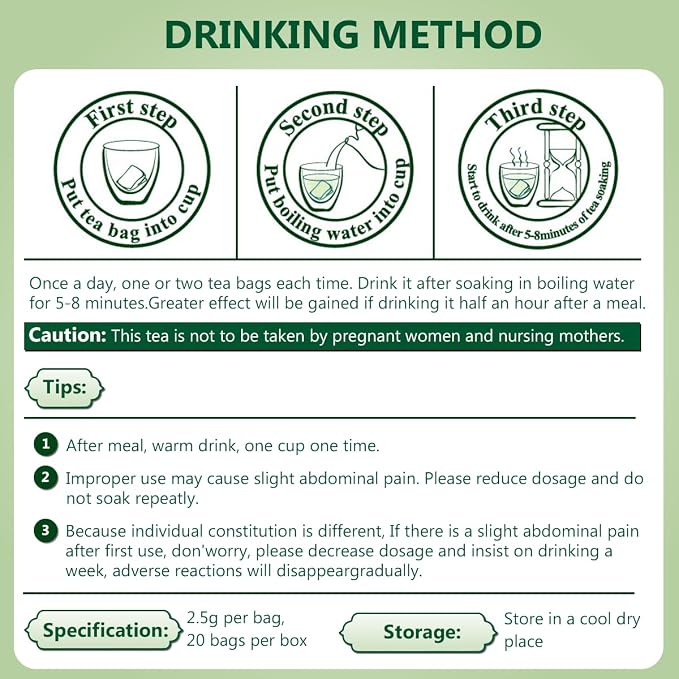 DRINKING METHOD

First step
Put tea bag into cup

Second step
Put boiling water into cup

Third step
Start to drink after 5-8minutes of tea soaking

Once a day, one or two tea bags each time. Drink it after soaking in boiling water for 5-8 minutes.Greater effect will be gained if drinking it half an hour after a meal.

Caution: This tea is not to be taken by pregnant women and nursing mothers.

Tips:

1 After meal, warm drink, one cup one time.

2 Improper use may cause slight abdominal pain. Please reduce dosage and do not soak repeatly.

3 Because individual constitution is different, If there is a slight abdominal pain after first use, don'worry, please decrease dosage and insist on drinking a week, adverse reactions will disappeargradually.

Specification: 2.5g per bag, 20 bags per box

Storage: Store in a cool dry place